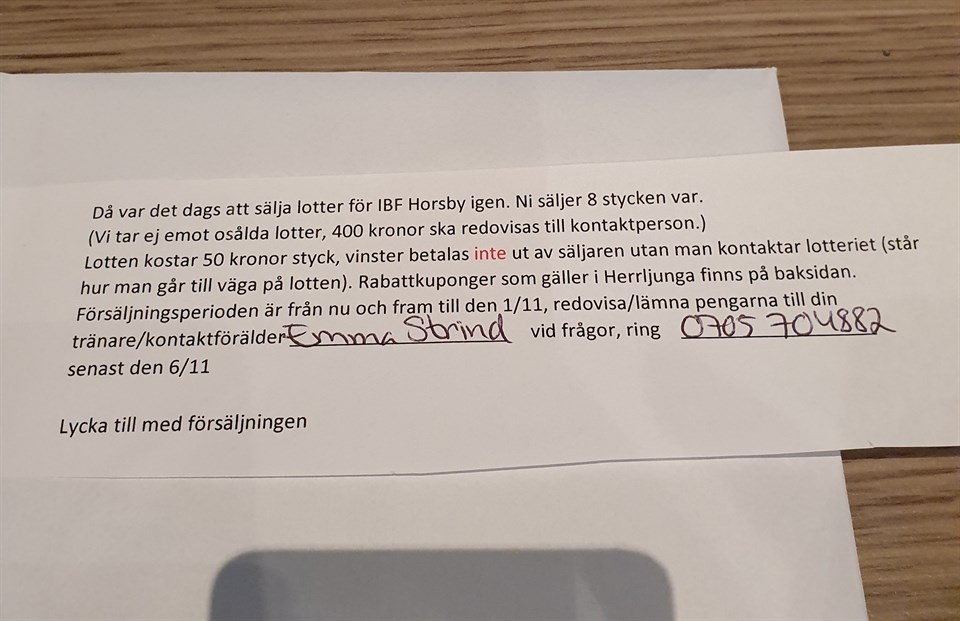 Då var det dags att sälja lotter för IBF Horsby igen. Ni säljer 8 stycken var.
(Vi tar ej emot osålda lotter, 400 kronor ska redovisas till kontaktperson.)
Lotten kostar 50 kronor styck, vinster betalas inte ut av säljaren utan man kontaktar lotteriet (står hur man går till väga på lotten). Rabattkuponger som gäller i Herrljunga finns på baksidan.
Försäljningsperioden är från nu och fram till den 1/11, redovisa/lämna pengarna till din tränare/kontaktförälder Emma Strind vid frågor, ring 0705 704882
senast den 6/11

Lycka till med försäljningen